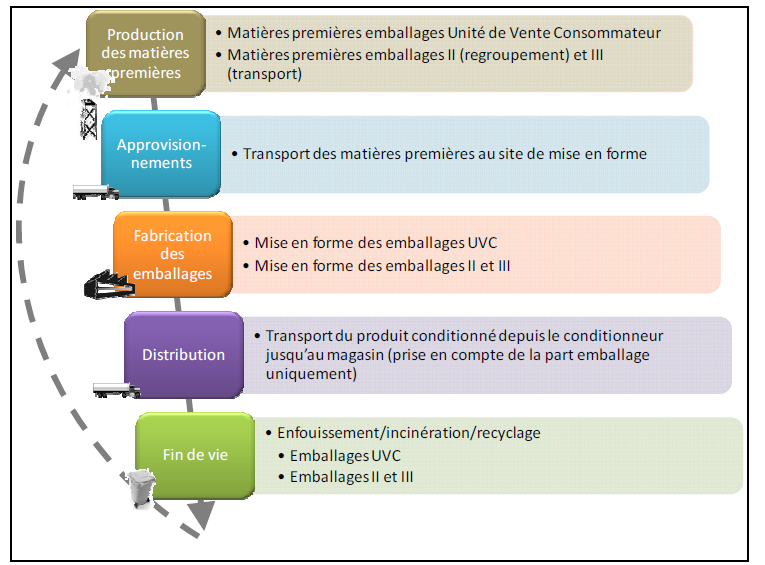 Production des matières premières

• Matières premières emballages Unité de Vente Consommateur
• Matières premières emballages II (regroupement) et III (transport)

Approvisionnements

• Transport des matières premières au site de mise en forme

Fabrication des emballages

• Mise en forme des emballages UVC
• Mise en forme des emballages II et III

Distribution

• Transport du produit conditionné depuis le conditionneur jusqu'au magasin (prise en compte de la part emballage uniquement)

Fin de vie

• Enfouissement/incinération/recyclage
• Emballages UVC
• Emballages II et III